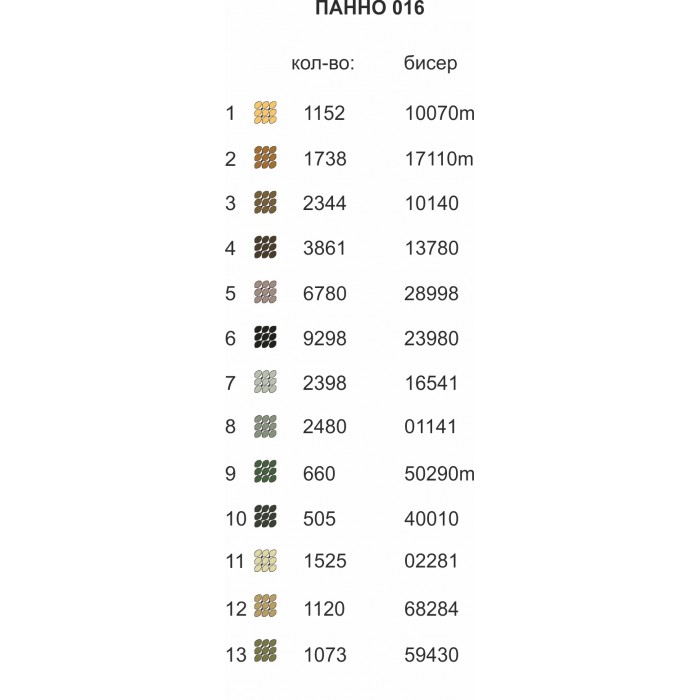 ПАННО 016

|  | кол-во: | бисер |
|---|---|---|
| 1 | 1152 | 10070m |
| 2 | 1738 | 17110m |
| 3 | 2344 | 10140 |
| 4 | 3861 | 13780 |
| 5 | 6780 | 28998 |
| 6 | 9298 | 23980 |
| 7 | 2398 | 16541 |
| 8 | 2480 | 01141 |
| 9 | 660 | 50290m |
| 10 | 505 | 40010 |
| 11 | 1525 | 02281 |
| 12 | 1120 | 68284 |
| 13 | 1073 | 59430 |